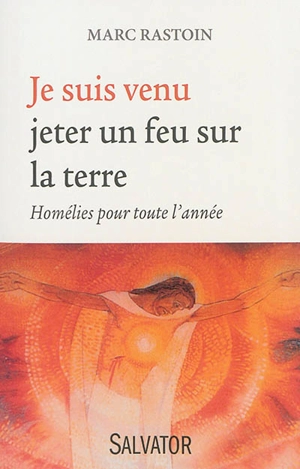 MARC RASTOIN

Je suis venu jeter un feu sur la terre

Homélies pour toute l'année

SALVATOR